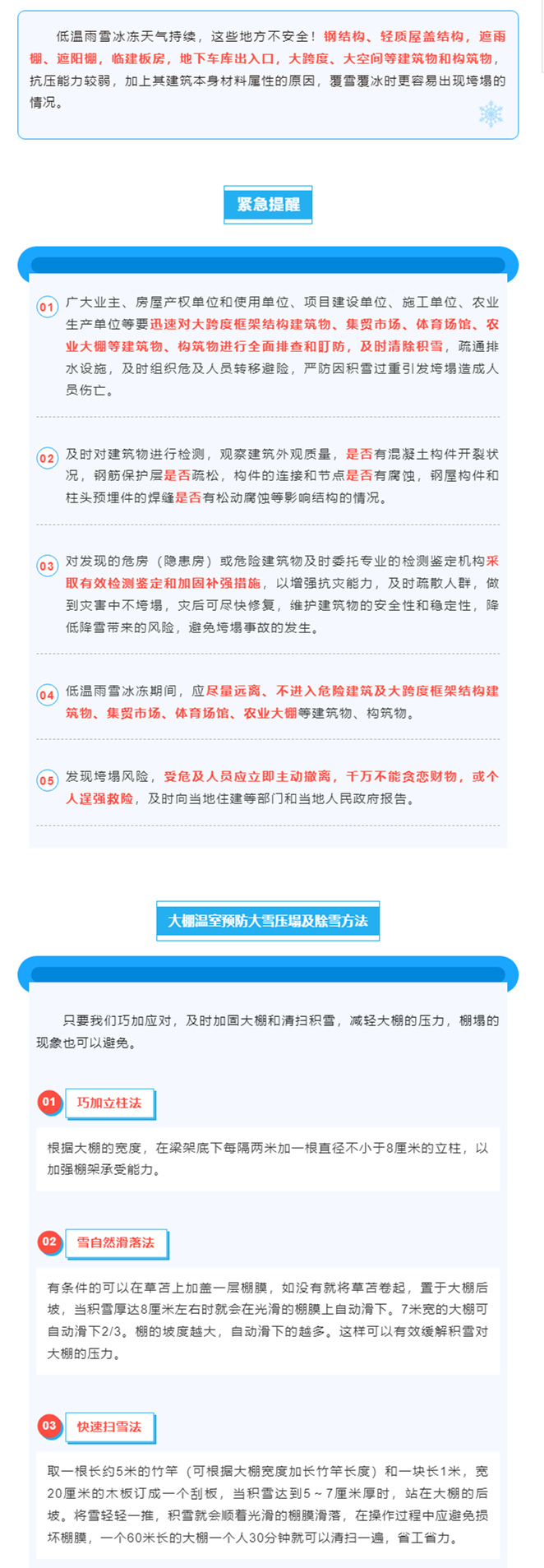 低温雨雪冰冻天气持续，这些地方不安全！钢结构、轻质屋盖结构，遮雨棚、遮阳棚，临建板房，地下车库出入口，大跨度、大空间等建筑物和构筑物，抗压能力较弱，加上其建筑本身材料属性的原因，覆雪覆冰时更容易出现垮塌的情况。

紧急提醒

01 广大业主、房屋产权单位和使用单位、项目建设单位、施工单位、农业生产单位等要迅速对大跨度框架结构建筑物、集贸市场、体育场馆、农业大棚等建筑物、构筑物进行全面排查和盯防，及时清除积雪，疏通排水设施，及时组织危及人员转移避险，严防因积雪过重引发垮塌造成人员伤亡。

02 及时对建筑物进行检测，观察建筑外观质量，是否有混凝土构件开裂状况，钢筋保护层是否疏松，构件的连接和节点是否有腐蚀，钢屋构件和柱头预埋件的焊缝是否有松动腐蚀等影响结构的情况。

03 对发现的危房（隐患房）或危险建筑物及时委托专业的检测鉴定机构采取有效检测鉴定和加固补强措施，以增强抗灾能力，及时疏散人群，做到灾害中不垮塌，灾后可尽快修复，维护建筑物的安全性和稳定性，降低降雪带来的风险，避免垮塌事故的发生。

04 低温雨雪冰冻期间，应尽量远离、不进入危险建筑及大跨度框架结构建筑物、集贸市场、体育场馆、农业大棚等建筑物、构筑物。

05 发现垮塌风险，受危及人员应立即主动撤离，千万不能贪恋财物，或个人逞强救险，及时向当地住建等部门和当地人民政府报告。

大棚温室预防大雪压塌及除雪方法

只要我们巧加应对，及时加固大棚和清扫积雪，减轻大棚的压力，棚塌的现象也可以避免。

01 巧加立柱法

根据大棚的宽度，在梁架底下每隔两米加一根直径不小于8厘米的立柱，以加强棚架承受能力。

02 雪自然滑落法

有条件的可以在草苫上加盖一层棚膜，如没有就将草苫卷起，置于大棚后坡，当积雪厚达8厘米左右时就会在光滑的棚膜上自动滑下。7米宽的大棚可自动滑下2/3。棚的坡度越大，自动滑下的越多。这样可以有效缓解积雪对大棚的压力。

03 快速扫雪法

取一根长约5米的竹竿（可根据大棚宽度加长竹竿长度）和一块长1米，宽20厘米的木板订成一个刮板，当积雪达到5～7厘米厚时，站在大棚的后坡。将雪轻轻一推，积雪就会顺着光滑的棚膜滑落，在操作过程中应避免损坏棚膜，一个60米长的大棚一个人30分钟就可以清扫一遍，省工省力。